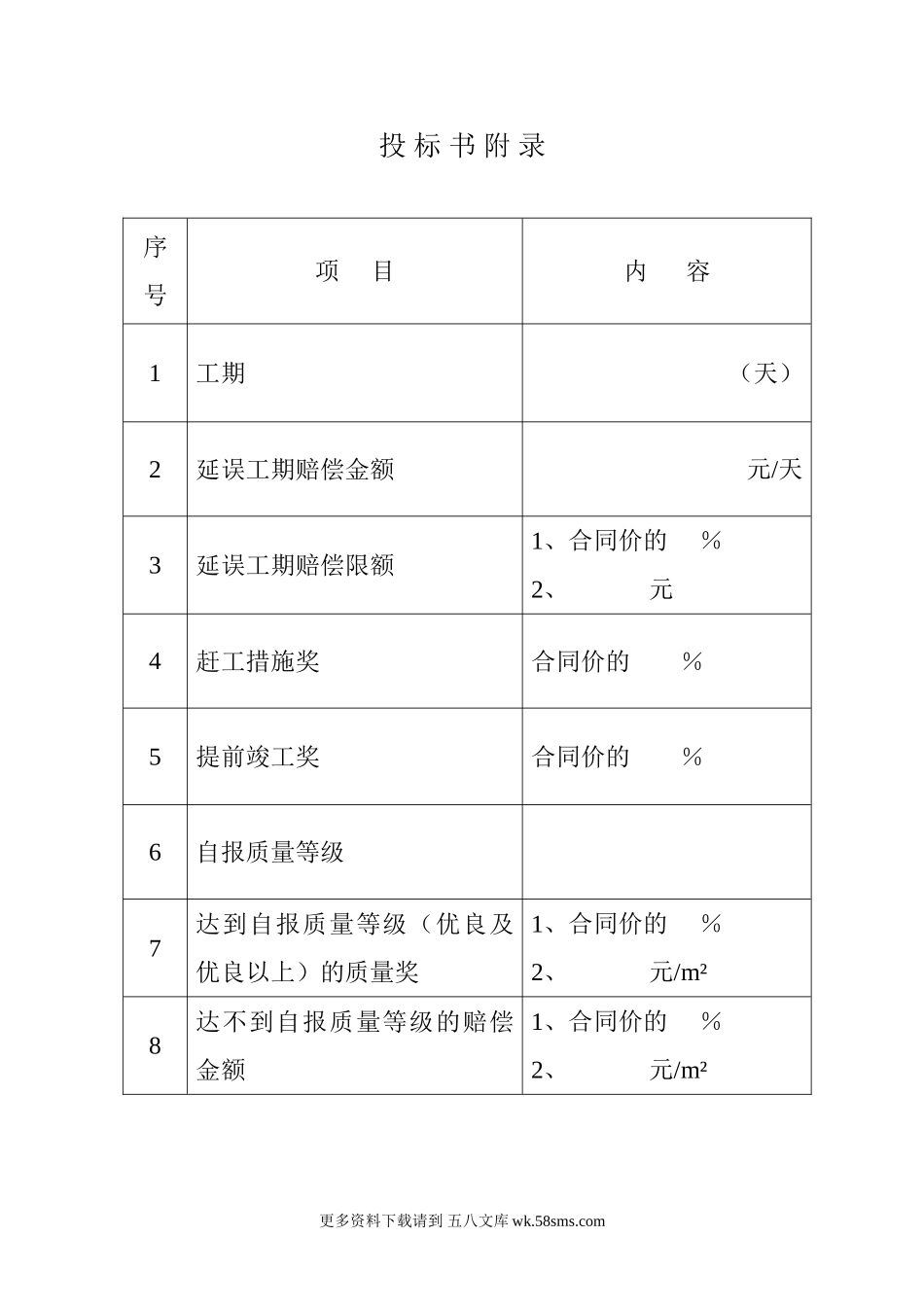 投标书附录

| 序号 | 项　目 | 内　容 |
|---|---|---|
| 1 | 工期 | （天） |
| 2 | 延误工期赔偿金额 | 元/天 |
| 3 | 延误工期赔偿限额 | 1、合同价的　% 2、　元 |
| 4 | 赶工措施奖 | 合同价的　% |
| 5 | 提前竣工奖 | 合同价的　% |
| 6 | 自报质量等级 | |
| 7 | 达到自报质量等级（优良及优良以上）的质量奖 | 1、合同价的　% 2、　元/m² |
| 8 | 达不到自报质量等级的赔偿金额 | 1、合同价的　% 2、　元/m² |

更多资料下载请到 五八文库 wk.58sms.com